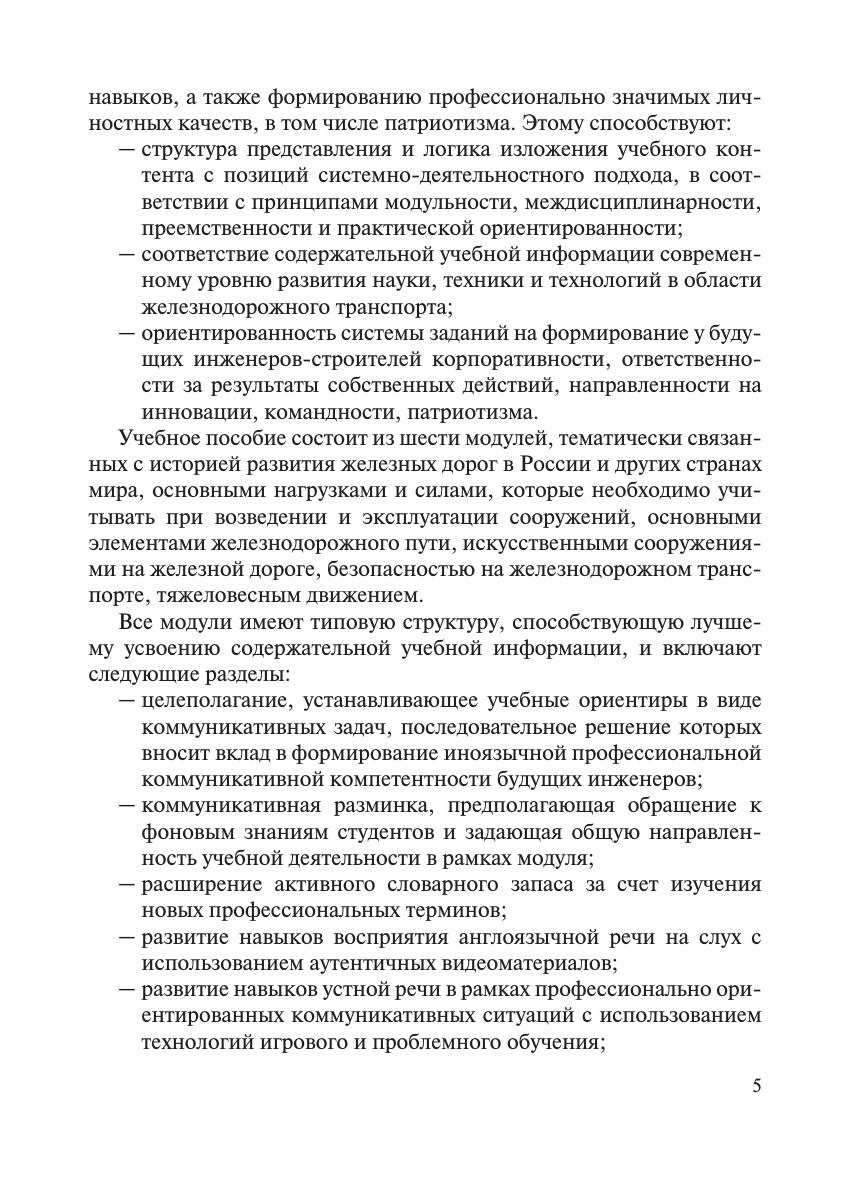 навыков, а также формированию профессионально значимых личностных качеств, в том числе патриотизма. Этому способствуют:
— структура представления и логика изложения учебного контента с позиций системно-деятельностного подхода, в соответствии с принципами модульности, междисциплинарности, преемственности и практической ориентированности;
— соответствие содержательной учебной информации современному уровню развития науки, техники и технологий в области железнодорожного транспорта;
— ориентированность системы заданий на формирование у будущих инженеров-строителей корпоративности, ответственности за результаты собственных действий, направленности на инновации, командности, патриотизма.

Учебное пособие состоит из шести модулей, тематически связанных с историей развития железных дорог в России и других странах мира, основными нагрузками и силами, которые необходимо учитывать при возведении и эксплуатации сооружений, основными элементами железнодорожного пути, искусственными сооружениями на железной дороге, безопасностью на железнодорожном транспорте, тяжеловесным движением.

Все модули имеют типовую структуру, способствующую лучшему усвоению содержательной учебной информации, и включают следующие разделы:
— целеполагание, устанавливающее учебные ориентиры в виде коммуникативных задач, последовательное решение которых вносит вклад в формирование иноязычной профессиональной коммуникативной компетентности будущих инженеров;
— коммуникативная разминка, предполагающая обращение к фоновым знаниям студентов и задающая общую направленность учебной деятельности в рамках модуля;
— расширение активного словарного запаса за счет изучения новых профессиональных терминов;
— развитие навыков восприятия англоязычной речи на слух с использованием аутентичных видеоматериалов;
— развитие навыков устной речи в рамках профессионально ориентированных коммуникативных ситуаций с использованием технологий игрового и проблемного обучения;

5